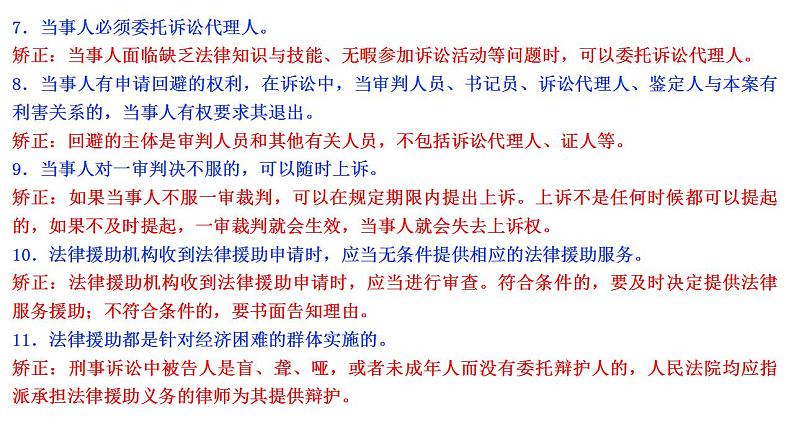 7．当事人必须委托诉讼代理人。
矫正：当事人面临缺乏法律知识与技能、无暇参加诉讼活动等问题时，可以委托诉讼代理人。
8．当事人有申请回避的权利，在诉讼中，当审判人员、书记员、诉讼代理人、鉴定人与本案有利害关系的，当事人有权要求其退出。
矫正：回避的主体是审判人员和其他有关人员，不包括诉讼代理人、证人等。
9．当事人对一审判决不服的，可以随时上诉。
矫正：如果当事人不服一审裁判，可以在规定期限内提出上诉。上诉不是任何时候都可以提起的，如果不及时提起，一审裁判就会生效，当事人就会失去上诉权。
10．法律援助机构收到法律援助申请时，应当无条件提供相应的法律援助服务。
矫正：法律援助机构收到法律援助申请时，应当进行审查。符合条件的，要及时决定提供法律服务援助；不符合条件的，要书面告知理由。
11．法律援助都是针对经济困难的群体实施的。
矫正：刑事诉讼中被告人是盲、聋、哑，或者未成年人而没有委托辩护人的，人民法院均应指派承担法律援助义务的律师为其提供辩护。